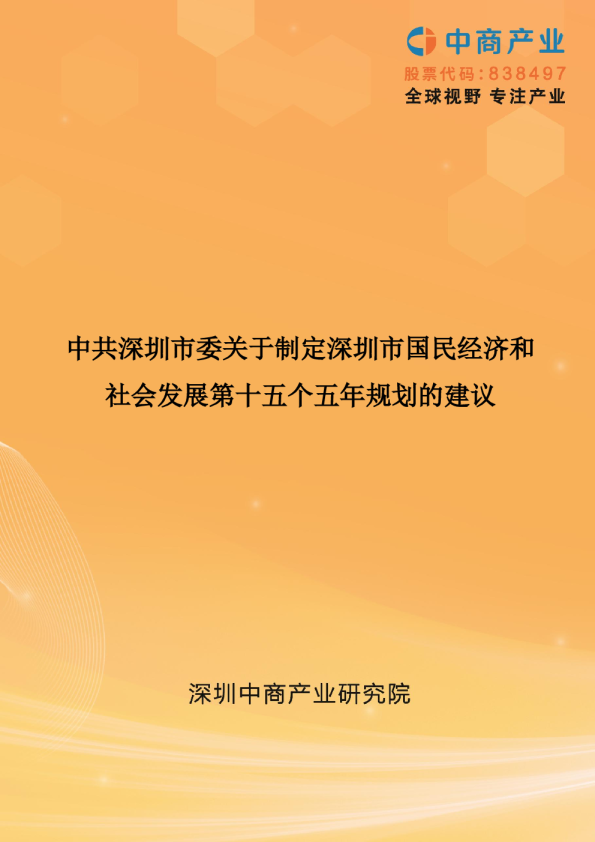 中商产业
股票代码:838497
全球视野 专注产业

中共深圳市委关于制定深圳市国民经济和社会发展第十五个五年规划的建议

深圳中商产业研究院